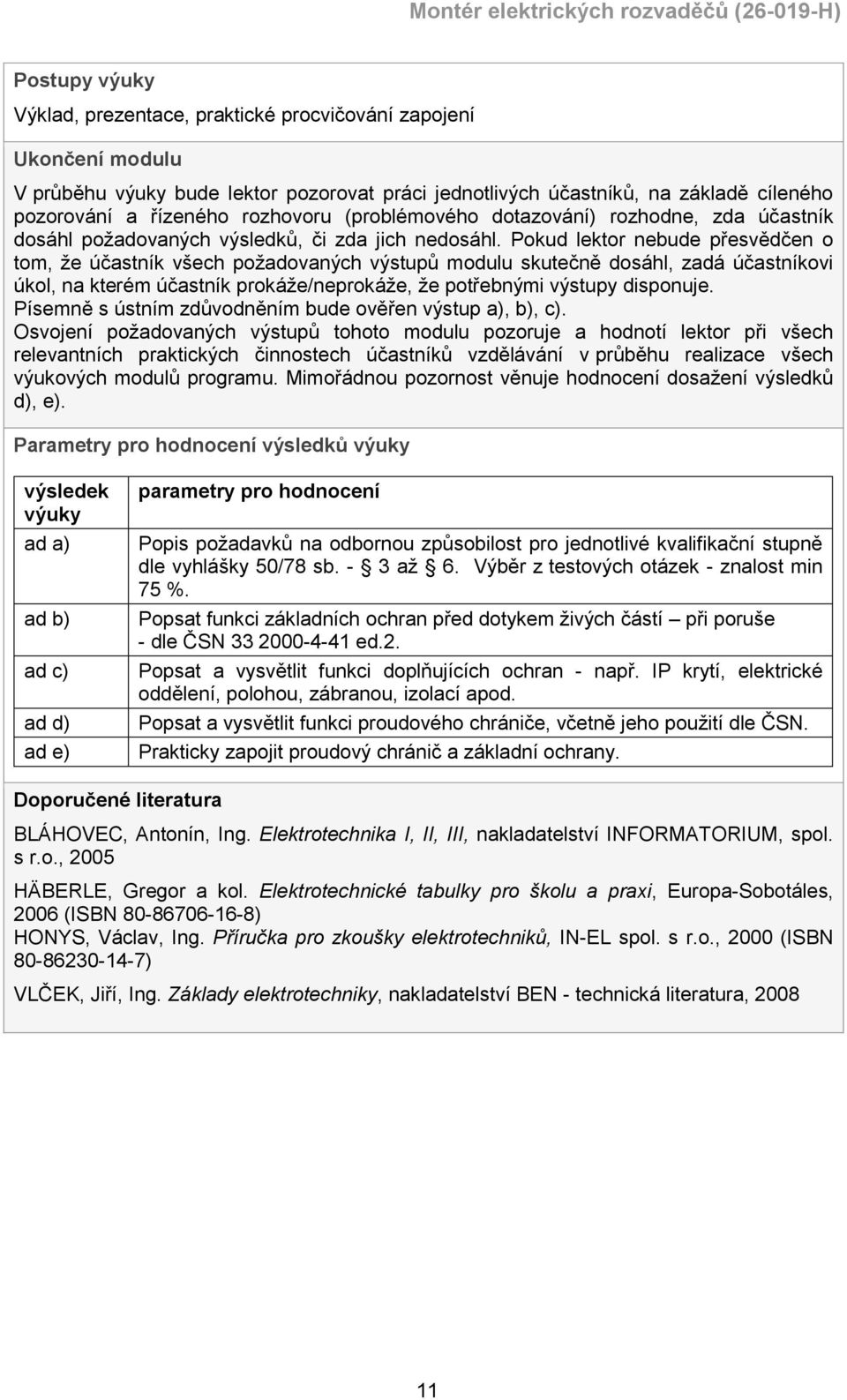 Montér elektrických rozvaděčů (26-019-H)

Postupy výuky
Výklad, prezentace, praktické procvičování zapojení

Ukončení modulu
V průběhu výuky bude lektor pozorovat práci jednotlivých účastníků, na základě cíleného pozorování a řízeného rozhovoru (problémového dotazování) rozhodne, zda účastník dosáhl požadovaných výsledků, či zda jich nedosáhl. Pokud lektor nebude přesvědčen o tom, že účastník všech požadovaných výstupů modulu skutečně dosáhl, zadá účastníkovi úkol, na kterém účastník prokáže/neprokáže, že potřebnými výstupy disponuje.
Písemně s ústním zdůvodněním bude ověřen výstup a), b), c).
Osvojení požadovaných výstupů tohoto modulu pozoruje a hodnotí lektor při všech relevantních praktických činnostech účastníků vzdělávání v průběhu realizace všech výukových modulů programu. Mimořádnou pozornost věnuje hodnocení dosažení výsledků d), e).

Parametry pro hodnocení výsledků výuky

| výsledek výuky | parametry pro hodnocení |
|---|---|
| ad a) | Popis požadavků na odbornou způsobilost pro jednotlivé kvalifikační stupně dle vyhlášky 50/78 sb. - § 3 až § 6. Výběr z testových otázek - znalost min 75 %. |
| ad b) | Popsat funkci základních ochran před dotykem živých částí – při poruše - dle ČSN 33 2000-4-41 ed.2. |
| ad c) | Popsat a vysvětlit funkci doplňujících ochran - např. IP krytí, elektrické oddělení, polohou, zábranou, izolací apod. |
| ad d) | Popsat a vysvětlit funkci proudového chrániče, včetně jeho použití dle ČSN. |
| ad e) | Prakticky zapojit proudový chránič a základní ochrany. |

Doporučené literatura
BLÁHOVEC, Antonín, Ing. Elektrotechnika I, II, III, nakladatelství INFORMATORIUM, spol. s r.o., 2005

HÄBERLE, Gregor a kol. Elektrotechnické tabulky pro školu a praxi, Europa-Sobotáles, 2006 (ISBN 80-86706-16-8)
HONYS, Václav, Ing. Příručka pro zkoušky elektrotechniků, IN-EL spol. s r.o., 2000 (ISBN 80-86230-14-7)

VLČEK, Jiří, Ing. Základy elektrotechniky, nakladatelství BEN - technická literatura, 2008

11